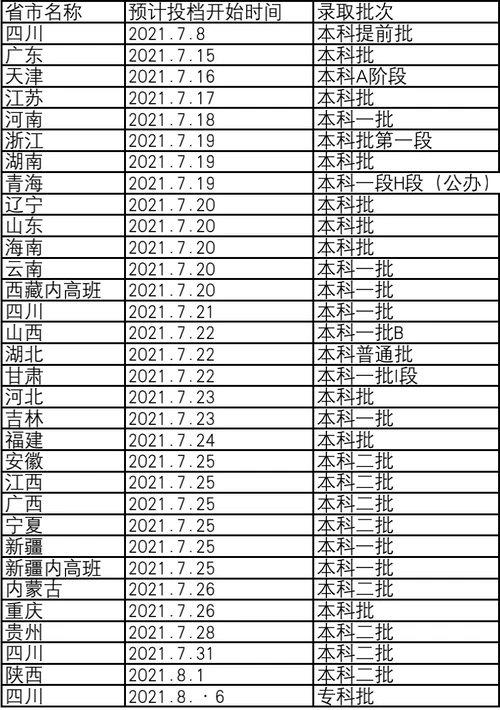 | 省市名称 | 预计投档开始时间 | 录取批次 |
|---|---|---|
| 四川 | 2021.7.8 | 本科提前批 |
| 广东 | 2021.7.15 | 本科批 |
| 天津 | 2021.7.16 | 本科A阶段 |
| 江苏 | 2021.7.17 | 本科批 |
| 河南 | 2021.7.18 | 本科一批 |
| 浙江 | 2021.7.19 | 本科批第一段 |
| 湖南 | 2021.7.19 | 本科批 |
| 青海 | 2021.7.19 | 本科一段H段（公办） |
| 辽宁 | 2021.7.20 | 本科批 |
| 山东 | 2021.7.20 | 本科批 |
| 海南 | 2021.7.20 | 本科批 |
| 云南 | 2021.7.20 | 本科一批 |
| 西藏内高班 | 2021.7.20 | 本科一批 |
| 四川 | 2021.7.21 | 本科一批 |
| 山西 | 2021.7.22 | 本科一批B |
| 湖北 | 2021.7.22 | 本科普通批 |
| 甘肃 | 2021.7.22 | 本科一批I段 |
| 河北 | 2021.7.23 | 本科批 |
| 吉林 | 2021.7.23 | 本科一批 |
| 福建 | 2021.7.24 | 本科批 |
| 安徽 | 2021.7.25 | 本科二批 |
| 江西 | 2021.7.25 | 本科二批 |
| 广西 | 2021.7.25 | 本科二批 |
| 宁夏 | 2021.7.25 | 本科二批 |
| 新疆 | 2021.7.25 | 本科一批 |
| 新疆内高班 | 2021.7.25 | 本科一批 |
| 内蒙古 | 2021.7.26 | 本科二批 |
| 重庆 | 2021.7.26 | 本科批 |
| 贵州 | 2021.7.28 | 本科二批 |
| 四川 | 2021.7.31 | 本科二批 |
| 陕西 | 2021.8.1 | 本科二批 |
| 四川 | 2021.8.·6 | 专科批 |